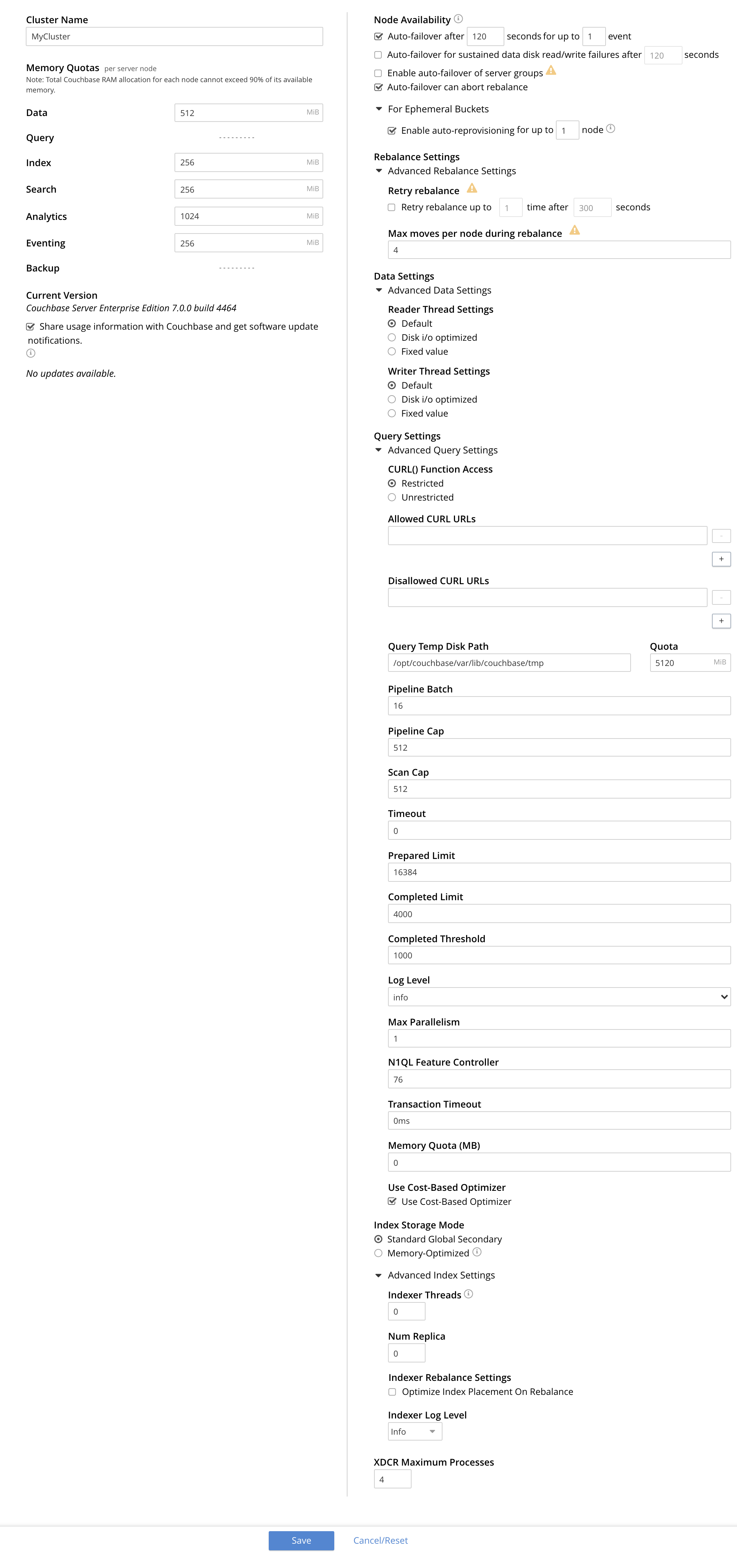 Cluster Name
MyCluster

Memory Quotas per server node
Note: Total Couchbase RAM allocation for each node cannot exceed 90% of its available memory.

Data 512 MiB
Query ---------
Index 256 MiB
Search 256 MiB
Analytics 1024 MiB
Eventing 256 MiB
Backup ---------

Current Version
Couchbase Server Enterprise Edition 7.0.0 build 4464
Share usage information with Couchbase and get software update notifications.

No updates available.

Node Availability
Auto-failover after 120 seconds for up to 1 event
Auto-failover for sustained data disk read/write failures after 120 seconds
Enable auto-failover of server groups
Auto-failover can abort rebalance

For Ephemeral Buckets
Enable auto-reprovisioning for up to 1 node

Rebalance Settings
Advanced Rebalance Settings
Retry rebalance
Retry rebalance up to 1 time after 300 seconds
Max moves per node during rebalance
4

Data Settings
Advanced Data Settings
Reader Thread Settings
Default
Disk i/o optimized
Fixed value
Writer Thread Settings
Default
Disk i/o optimized
Fixed value

Query Settings
Advanced Query Settings
CURL() Function Access
Restricted
Unrestricted
Allowed CURL URLs
-
+
Disallowed CURL URLs
-
+
Query Temp Disk Path
/opt/couchbase/var/lib/couchbase/tmp
Quota
5120 MiB
Pipeline Batch
16
Pipeline Cap
512
Scan Cap
512
Timeout
0
Prepared Limit
16384
Completed Limit
4000
Completed Threshold
1000
Log Level
info
Max Parallelism
1
N1QL Feature Controller
76
Transaction Timeout
0ms
Memory Quota (MB)
0
Use Cost-Based Optimizer
Use Cost-Based Optimizer

Index Storage Mode
Standard Global Secondary
Memory-Optimized
Advanced Index Settings
Indexer Threads
0
Num Replica
0
Indexer Rebalance Settings
Optimize Index Placement On Rebalance
Indexer Log Level
Info

XDCR Maximum Processes
4

Save Cancel/Reset